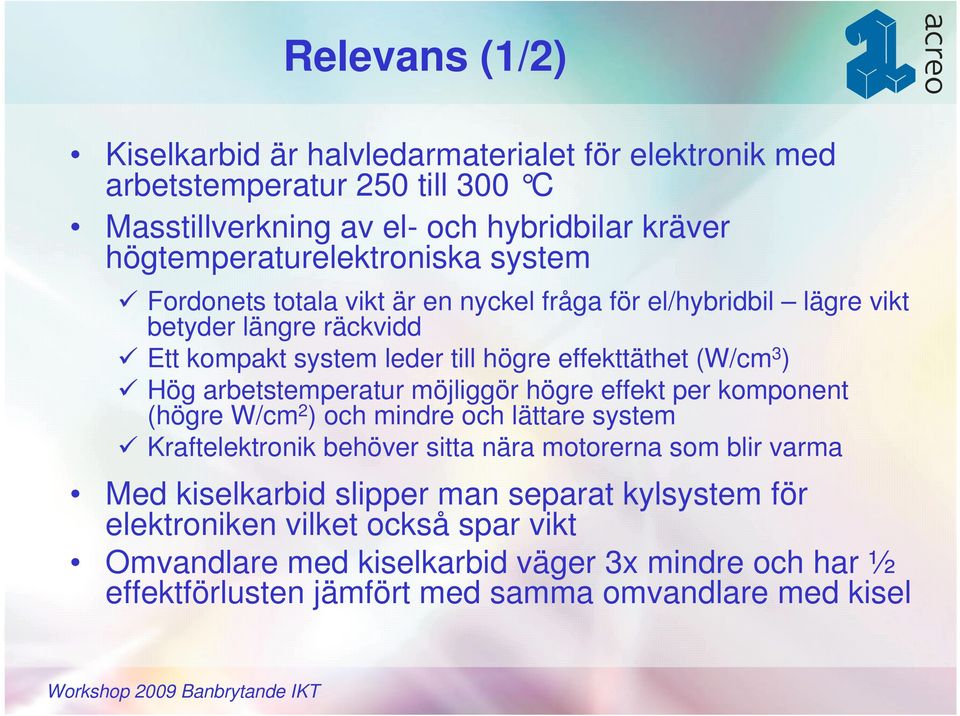 Relevans (1/2)

acreo

• Kiselkarbid är halvledarmaterialet för elektronik med arbetstemperatur 250 till 300 ℃

• Masstillverkning av el- och hybridbilar kräver högtemperaturelektroniska system

✓ Fordonets totala vikt är en nyckel fråga för el/hybridbil – lägre vikt betyder längre räckvidd

✓ Ett kompakt system leder till högre effekttäthet (W/cm$^3$)

✓ Hög arbetstemperatur möjliggör högre effekt per komponent (högre W/cm$^2$) och mindre och lättare system

✓ Kraftelektronik behöver sitta nära motorerna som blir varma

• Med kiselkarbid slipper man separat kylsystem för elektroniken vilket också spar vikt

• Omvandlare med kiselkarbid väger 3x mindre och har ½ effektförlusten jämfört med samma omvandlare med kisel

Workshop 2009 Banbrytande IKT